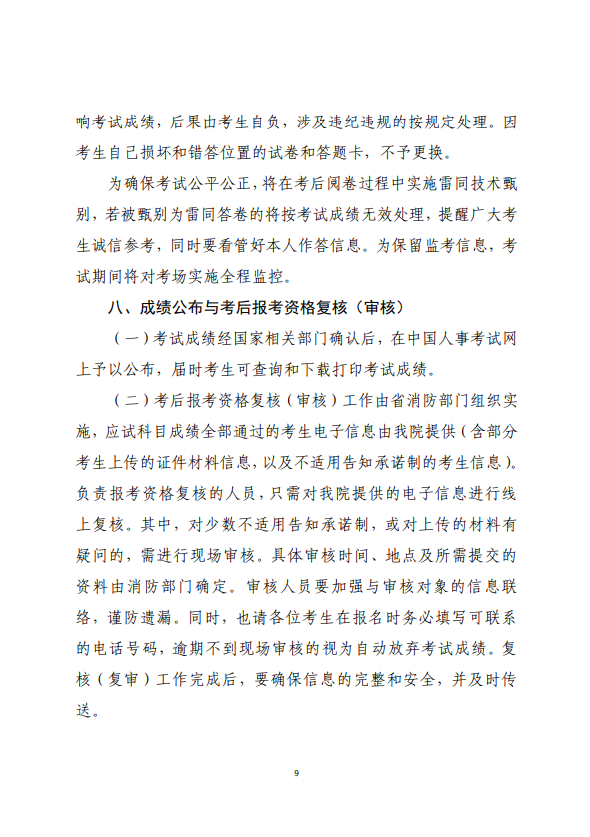 响考试成绩，后果由考生自负，涉及违纪违规的按规定处理。因考生自己损坏和错答位置的试卷和答题卡，不予更换。

为确保考试公平公正，将在考后阅卷过程中实施雷同技术甄别，若被甄别为雷同答卷的将按考试成绩无效处理，提醒广大考生诚信参考，同时要看管好本人作答信息。为保留监考信息，考试期间将对考场实施全程监控。

八、成绩公布与考后报考资格复核（审核）

（一）考试成绩经国家相关部门确认后，在中国人事考试网上予以公布，届时考生可查询和下载打印考试成绩。

（二）考后报考资格复核（审核）工作由省消防部门组织实施，应试科目成绩全部通过的考生电子信息由我院提供（含部分考生上传的证件材料信息，以及不适用告知承诺制的考生信息）。负责报考资格复核的人员，只需对我院提供的电子信息进行线上复核。其中，对少数不适用告知承诺制，或对上传的材料有疑问的，需进行现场审核。具体审核时间、地点及所需提交的资料由消防部门确定。审核人员要加强与审核对象的信息联络，谨防遗漏。同时，也请各位考生在报名时务必填写可联系的电话号码，逾期不到现场审核的视为自动放弃考试成绩。复核（复审）工作完成后，要确保信息的完整和安全，并及时传送。

9